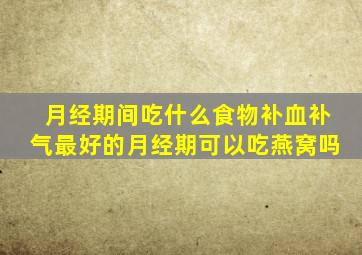 月经期间吃什么食物补血补气最好的月经期可以吃燕窝吗